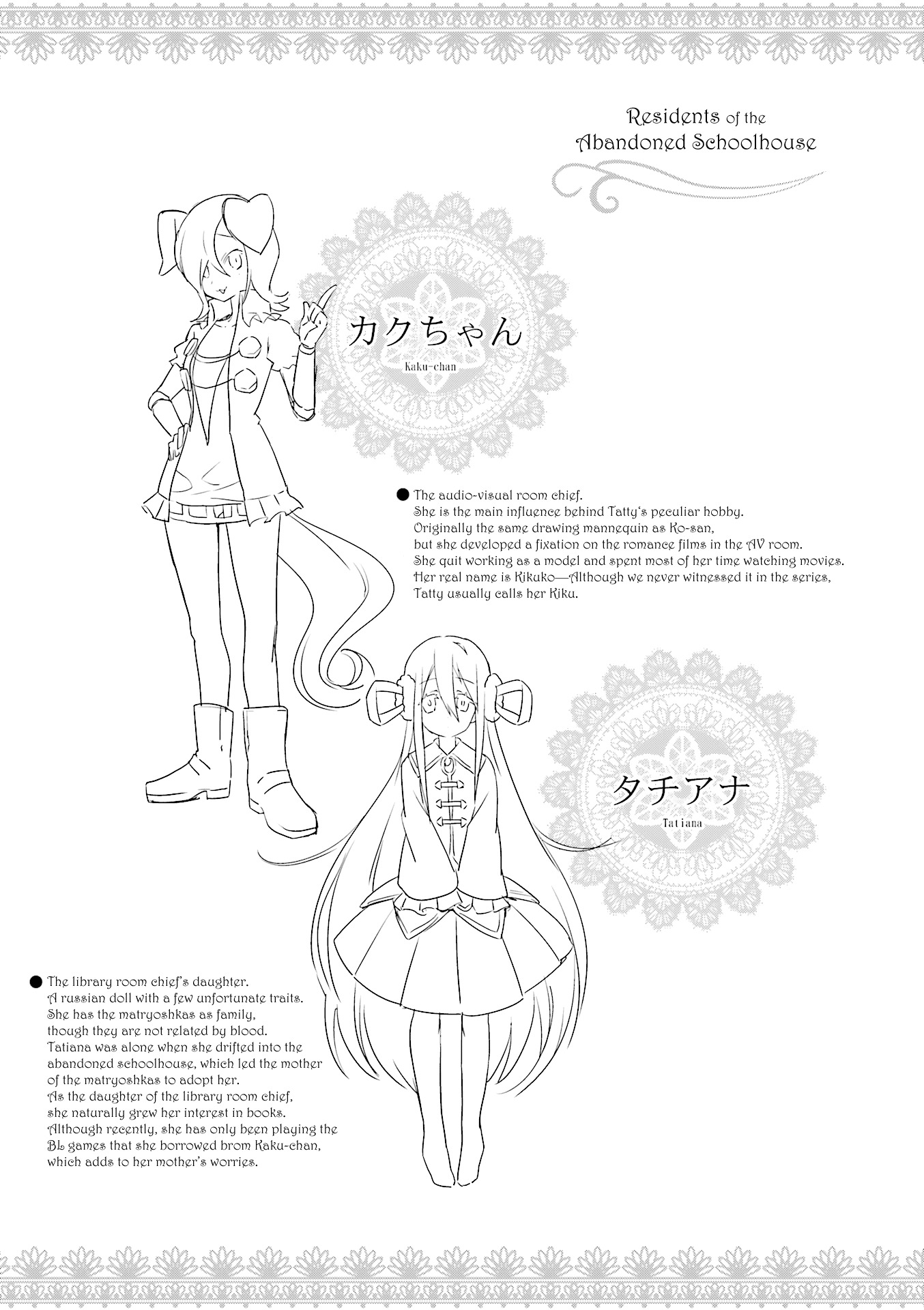 Residents of the Abandoned Schoolhouse

カクちゃん
Kaku-chan

● The audio-visual room chief.
She is the main influence behind Tatty's peculiar hobby.
Originally the same drawing mannequin as Ko-san,
but she developed a fixation on the romance films in the AV room.
She quit working as a model and spent most of her time watching movies.
Her real name is Kikuko—Although we never witnessed it in the series,
Tatty usually calls her Kiku.

タチアナ
Tatiana

● The library room chief's daughter.
A russian doll with a few unfortunate traits.
She has the matryoshkas as family,
though they are not related by blood.
Tatiana was alone when she drifted into the
abandoned schoolhouse, which led the mother
of the matryoshkas to adopt her.
As the daughter of the library room chief,
she naturally grew her interest in books.
Although recently, she has only been playing the
BL games that she borrowed brom Kaku-chan,
which adds to her mother's worries.